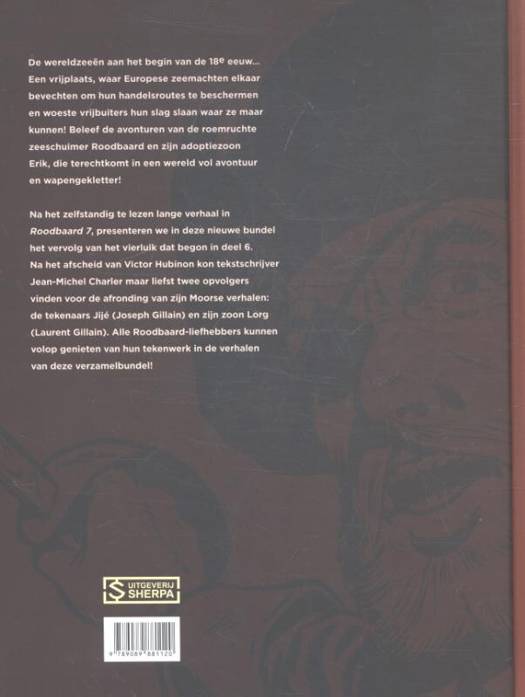 De wereldzeeën aan het begin van de 18e eeuw... Een vrijplaats, waar Europese zeemachten elkaar bevechten om hun handelsroutes te beschermen en woeste vrijbuiters hun slag slaan waar ze maar kunnen! Beleef de avonturen van de roemruchte zeeschuimer Roodbaard en zijn adoptiezoon Erik, die terechtkomt in een wereld vol avontuur en wapengekletter!

Na het zelfstandig te lezen lange verhaal in Roodbaard 7, presenteren we in deze nieuwe bundel het vervolg van het vierluik dat begon in deel 6. Na het afscheid van Victor Hubinon kon tekstschrijver Jean-Michel Charler maar liefst twee opvolgers vinden voor de afronding van zijn Moorse verhalen: de tekenaars Jijé (Joseph Gillain) en zijn zoon Lorg (Laurent Gillain). Alle Roodbaard-liefhebbers kunnen volop genieten van hun tekenwerk in de verhalen van deze verzamelbundel!

UITGEVERIJ
SHERPA

9 789089 881120